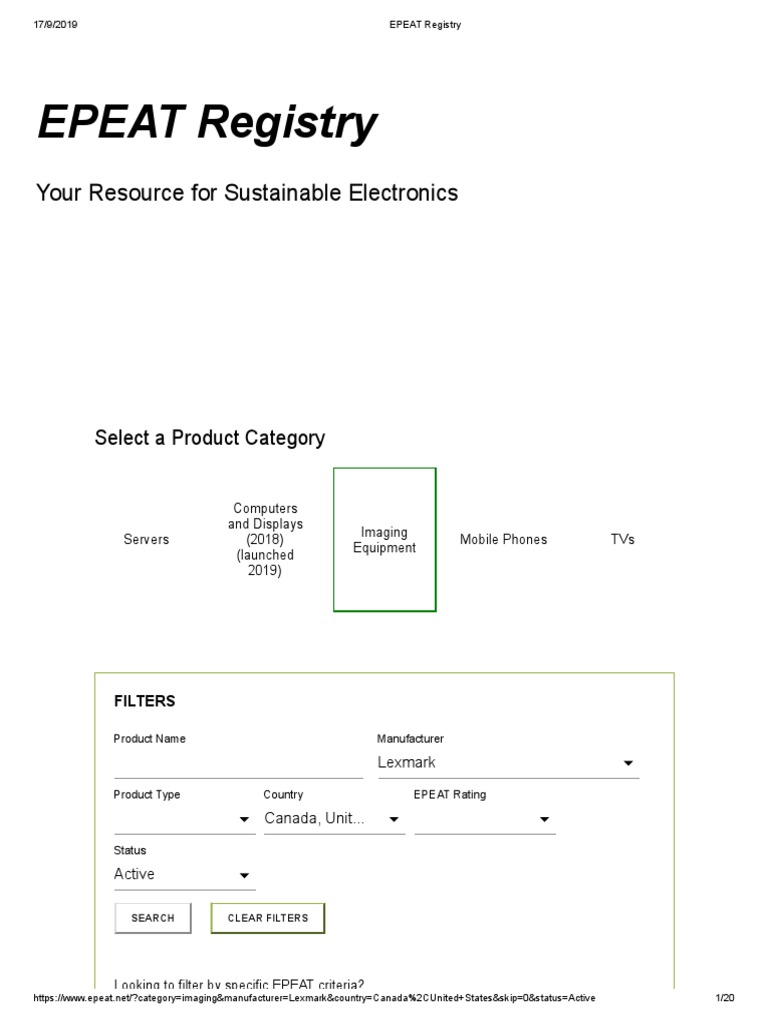 17/9/2019 EPEAT Registry

EPEAT Registry

Your Resource for Sustainable Electronics

Select a Product Category

Servers

Computers and Displays (2018) (launched 2019)

Imaging Equipment

Mobile Phones

TVs

FILTERS

Product Name

Manufacturer
Lexmark

Product Type

Country
Canada, Unit...

EPEAT Rating

Status
Active

SEARCH

CLEAR FILTERS

Looking to filter by specific EPEAT criteria?

https://www.epeat.net/?category=imaging&manufacturer=Lexmark&country=Canada%2CUnited+States&skip=0&status=Active 1/20